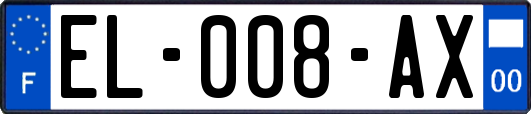 F
EL-008-AX
00